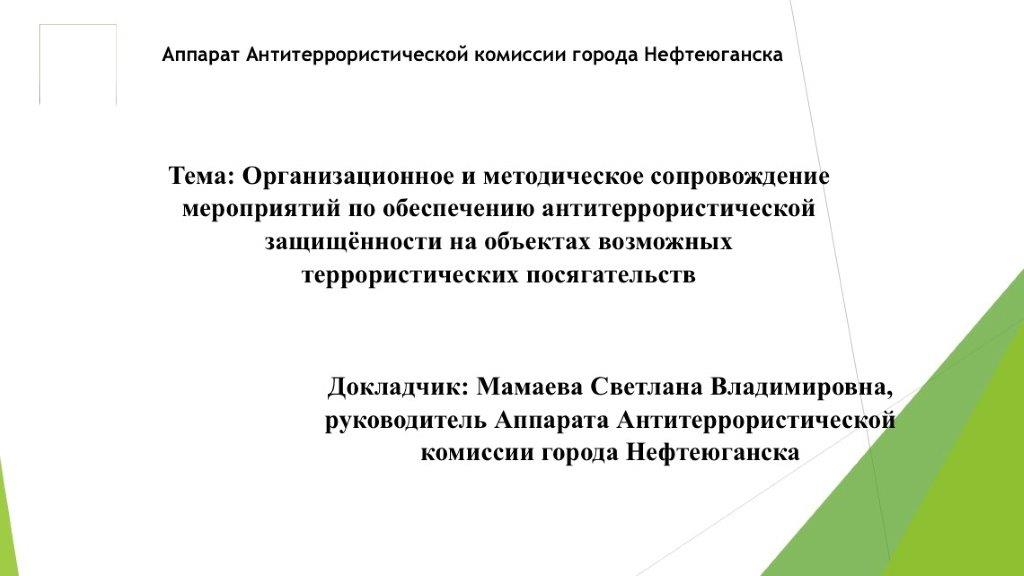 Аппарат Антитеррористической комиссии города Нефтеюганска

Тема: Организационное и методическое сопровождение мероприятий по обеспечению антитеррористической защищённости на объектах возможных террористических посягательств

Докладчик: Мамаева Светлана Владимировна, руководитель Аппарата Антитеррористической комиссии города Нефтеюганска